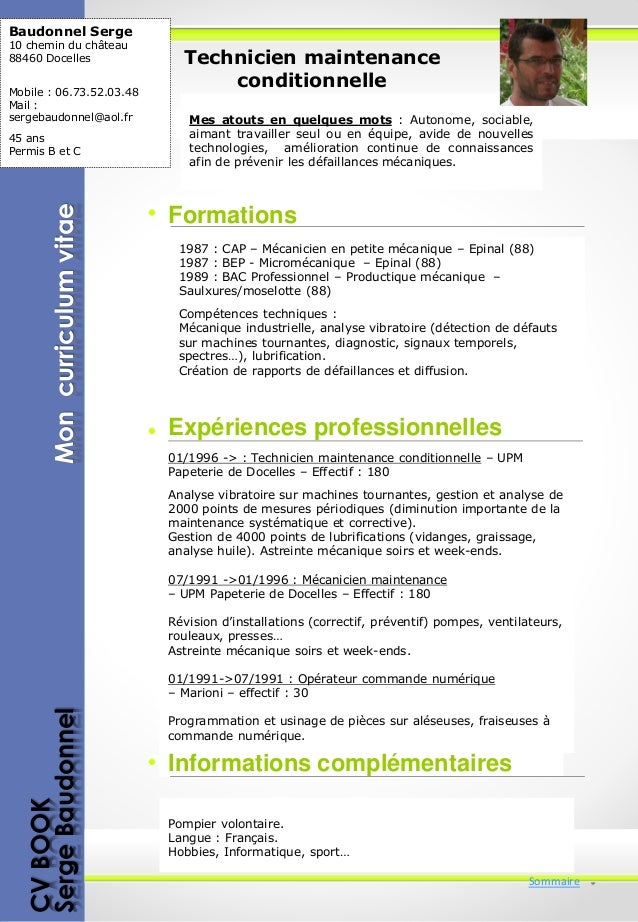 Baudonnel Serge
10 chemin du château
88460 Docelles

Mobile : 06.73.52.03.48
Mail :
sergebaudonnel@aol.fr

45 ans
Permis B et C

Technicien maintenance conditionnelle

Mes atouts en quelques mots : Autonome, sociable, aimant travailler seul ou en équipe, avide de nouvelles technologies, amélioration continue de connaissances afin de prévenir les défaillances mécaniques.

Mon curriculum vitae

• Formations

1987 : CAP – Mécanicien en petite mécanique – Epinal (88)
1987 : BEP - Micromécanique – Epinal (88)
1989 : BAC Professionnel – Productique mécanique – Saulxures/moselotte (88)

Compétences techniques :
Mécanique industrielle, analyse vibratoire (détection de défauts sur machines tournantes, diagnostic, signaux temporels, spectres…), lubrification.
Création de rapports de défaillances et diffusion.

• Expériences professionnelles

01/1996 -> : Technicien maintenance conditionnelle – UPM Papeterie de Docelles – Effectif : 180

Analyse vibratoire sur machines tournantes, gestion et analyse de 2000 points de mesures périodiques (diminution importante de la maintenance systématique et corrective).
Gestion de 4000 points de lubrifications (vidanges, graissage, analyse huile). Astreinte mécanique soirs et week-ends.

07/1991 ->01/1996 : Mécanicien maintenance
– UPM Papeterie de Docelles – Effectif : 180

Révision d'installations (correctif, préventif) pompes, ventilateurs, rouleaux, presses…
Astreinte mécanique soirs et week-ends.

01/1991->07/1991 : Opérateur commande numérique
– Marioni – effectif : 30

Programmation et usinage de pièces sur aléseuses, fraiseuses à commande numérique.

• Informations complémentaires

Pompier volontaire.
Langue : Français.
Hobbies, Informatique, sport…

CV BOOK
Serge Baudonnel

Sommaire